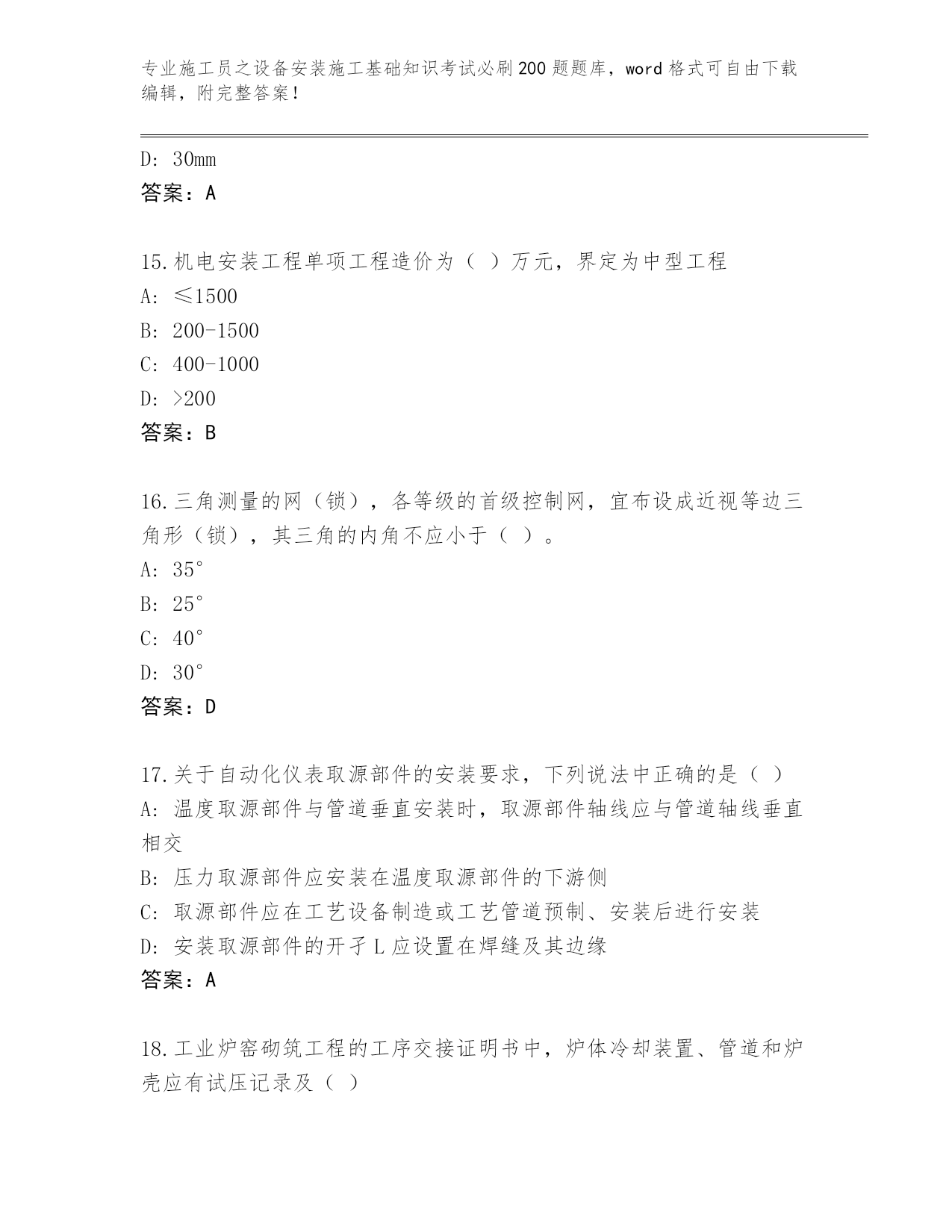 专业施工员之设备安装施工基础知识考试必刷200题题库，word格式可自由下载编辑，附完整答案！

D: 30mm
答案：A

15.机电安装工程单项工程造价为（ ）万元，界定为中型工程
A: ≤1500
B: 200-1500
C: 400-1000
D: >200
答案：B

16.三角测量的网（锁），各等级的首级控制网，宜布设成近视等边三角形（锁），其三角的内角不应小于（ ）。
A: 35°
B: 25°
C: 40°
D: 30°
答案：D

17.关于自动化仪表取源部件的安装要求，下列说法中正确的是（ ）
A: 温度取源部件与管道垂直安装时，取源部件轴线应与管道轴线垂直相交
B: 压力取源部件应安装在温度取源部件的下游侧
C: 取源部件应在工艺设备制造或工艺管道预制、安装后进行安装
D: 安装取源部件的开孑L应设置在焊缝及其边缘
答案：A

18.工业炉窑砌筑工程的工序交接证明书中，炉体冷却装置、管道和炉壳应有试压记录及（ ）